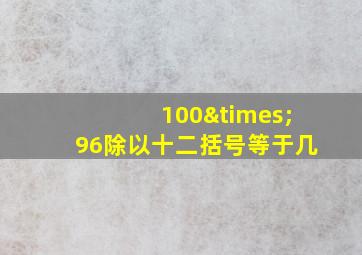 100&times;
96除以十二括号等于几